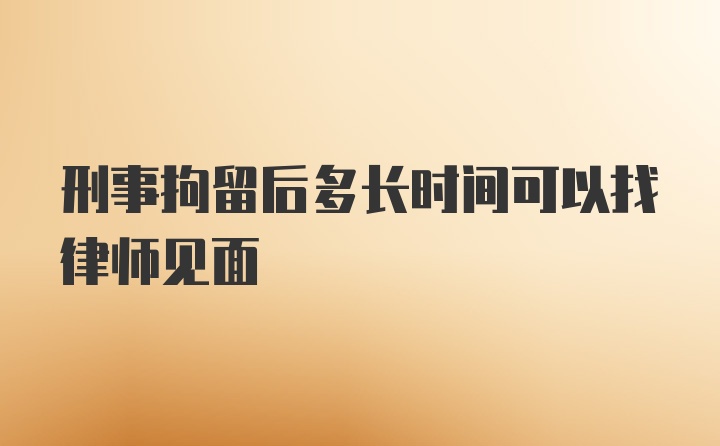 刑事拘留后多长时间可以找律师见面